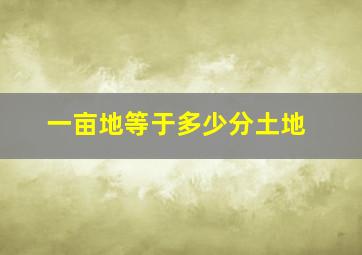 一亩地等于多少分土地